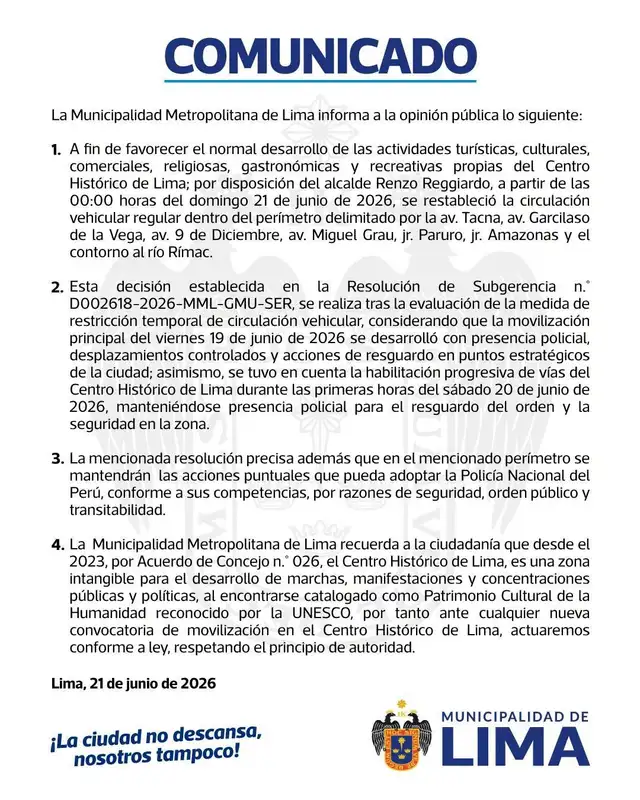 COMUNICADO

La Municipalidad Metropolitana de Lima informa a la opinión pública lo siguiente:

1. A fin de favorecer el normal desarrollo de las actividades turísticas, culturales, comerciales, religiosas, gastronómicas y recreativas propias del Centro Histórico de Lima; por disposición del alcalde Renzo Reggiardo, a partir de las 00:00 horas del domingo 21 de junio de 2026, se restableció la circulación vehicular regular dentro del perímetro delimitado por la av. Tacna, av. Garcilaso de la Vega, av. 9 de Diciembre, av. Miguel Grau, jr. Paruro, jr. Amazonas y el contorno al río Rímac.

2. Esta decisión establecida en la Resolución de Subgerencia n.° D002618-2026-MML-GMU-SER, se realiza tras la evaluación de la medida de restricción temporal de circulación vehicular, considerando que la movilización principal del viernes 19 de junio de 2026 se desarrolló con presencia policial, desplazamientos controlados y acciones de resguardo en puntos estratégicos de la ciudad; asimismo, se tuvo en cuenta la habilitación progresiva de vías del Centro Histórico de Lima durante las primeras horas del sábado 20 de junio de 2026, manteniéndose presencia policial para el resguardo del orden y la seguridad en la zona.

3. La mencionada resolución precisa además que en el mencionado perímetro se mantendrán las acciones puntuales que pueda adoptar la Policía Nacional del Perú, conforme a sus competencias, por razones de seguridad, orden público y transitabilidad.

4. La Municipalidad Metropolitana de Lima recuerda a la ciudadanía que desde el 2023, por Acuerdo de Concejo n.° 026, el Centro Histórico de Lima, es una zona intangible para el desarrollo de marchas, manifestaciones y concentraciones públicas y políticas, al encontrarse catalogado como Patrimonio Cultural de la Humanidad reconocido por la UNESCO, por tanto ante cualquier nueva convocatoria de movilización en el Centro Histórico de Lima, actuaremos conforme a ley, respetando el principio de autoridad.

Lima, 21 de junio de 2026

¡La ciudad no descansa, nosotros tampoco!

MUNICIPALIDAD DE
LIMA